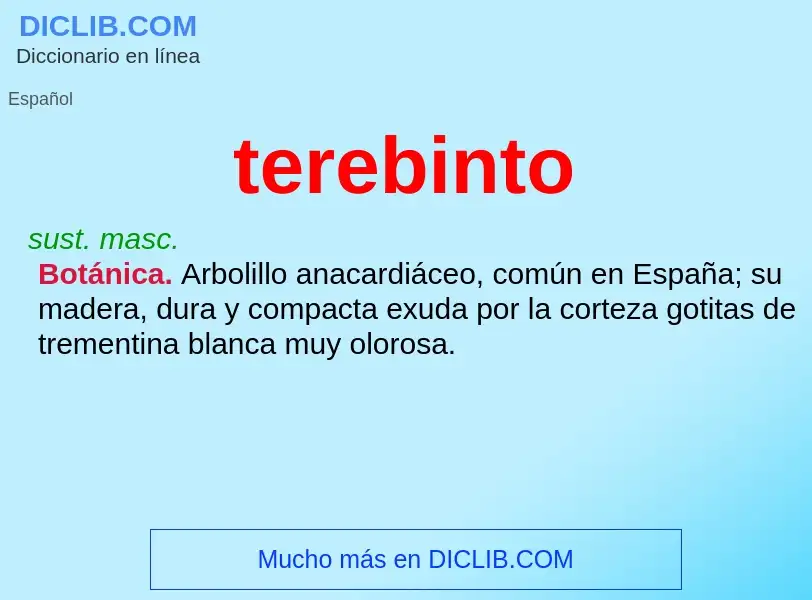 DICLIB.COM
Diccionario en línea

Español

terebinto

sust. masc.
Botánica. Arbolillo anacardiáceo, común en España; su madera, dura y compacta exuda por la corteza gotitas de trementina blanca muy olorosa.

Mucho más en DICLIB.COM